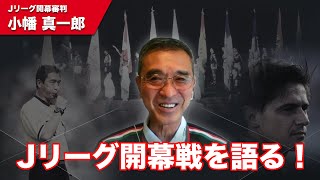 Jリーグ開幕審判
小幡 真一郎

Jリーグ開幕戦を語る！